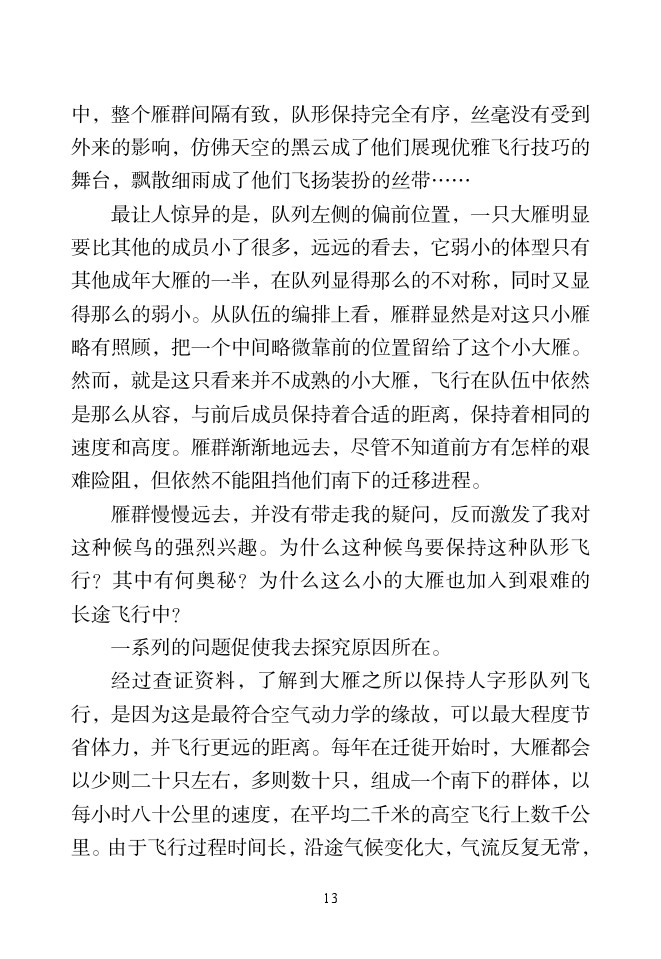 中，整个雁群间隔有致，队形保持完全有序，丝毫没有受到外来的影响，仿佛天空的黑云成了他们展现优雅飞行技巧的舞台，飘散细雨成了他们飞扬装扮的丝带……

最让人惊异的是，队列左侧的偏前位置，一只大雁明显要比其他的成员小了很多，远远的看去，它弱小的体型只有其他成年大雁的一半，在队列显得那么的不对称，同时又显得那么的弱小。从队伍的编排上看，雁群显然是对这只小雁略有照顾，把一个中间略微靠前的位置留给了这个小大雁。然而，就是这只看来并不成熟的小大雁，飞行在队伍中依然是那么从容，与前后成员保持着合适的距离，保持着相同的速度和高度。雁群渐渐地远去，尽管不知道前方有怎样的艰难险阻，但依然不能阻挡他们南下的迁移进程。

雁群慢慢远去，并没有带走我的疑问，反而激发了我对这种候鸟的强烈兴趣。为什么这种候鸟要保持这种队形飞行？其中有何奥秘？为什么这么小的大雁也加入到艰难的长途飞行中？

一系列的问题促使我去探究原因所在。

经过查证资料，了解到大雁之所以保持人字形队列飞行，是因为这是最符合空气动力学的缘故，可以最大程度节省体力，并飞行更远的距离。每年在迁徙开始时，大雁都会以少则二十只左右，多则数十只，组成一个南下的群体，以每小时八十公里的速度，在平均二千米的高空飞行上数千公里。由于飞行过程时间长，沿途气候变化大，气流反复无常，

13